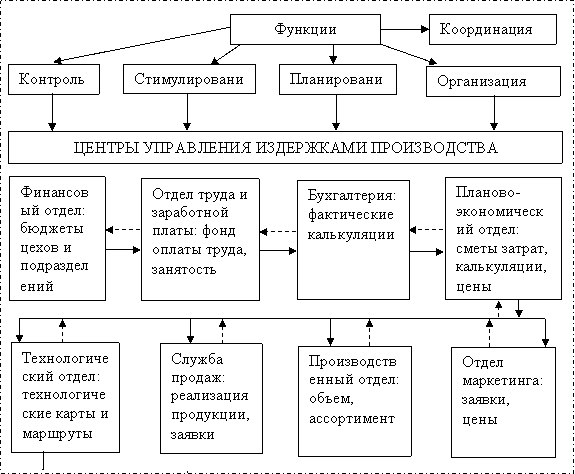 Функции

Координация

Контроль

Стимулировани

Планировани

Организация

ЦЕНТРЫ УПРАВЛЕНИЯ ИЗДЕРЖКАМИ ПРОИЗВОДСТВА

Финансовый отдел: бюджеты цехов и подразделений

Отдел труда и заработной платы: фонд оплаты труда, занятость

Бухгалтерия: фактические калькуляции

Планово-экономический отдел: сметы затрат, калькуляции, цены

Технологический отдел: технологические карты и маршруты

Служба продаж: реализация продукции, заявки

Производственный отдел: объем, ассортимент

Отдел маркетинга: заявки, цены